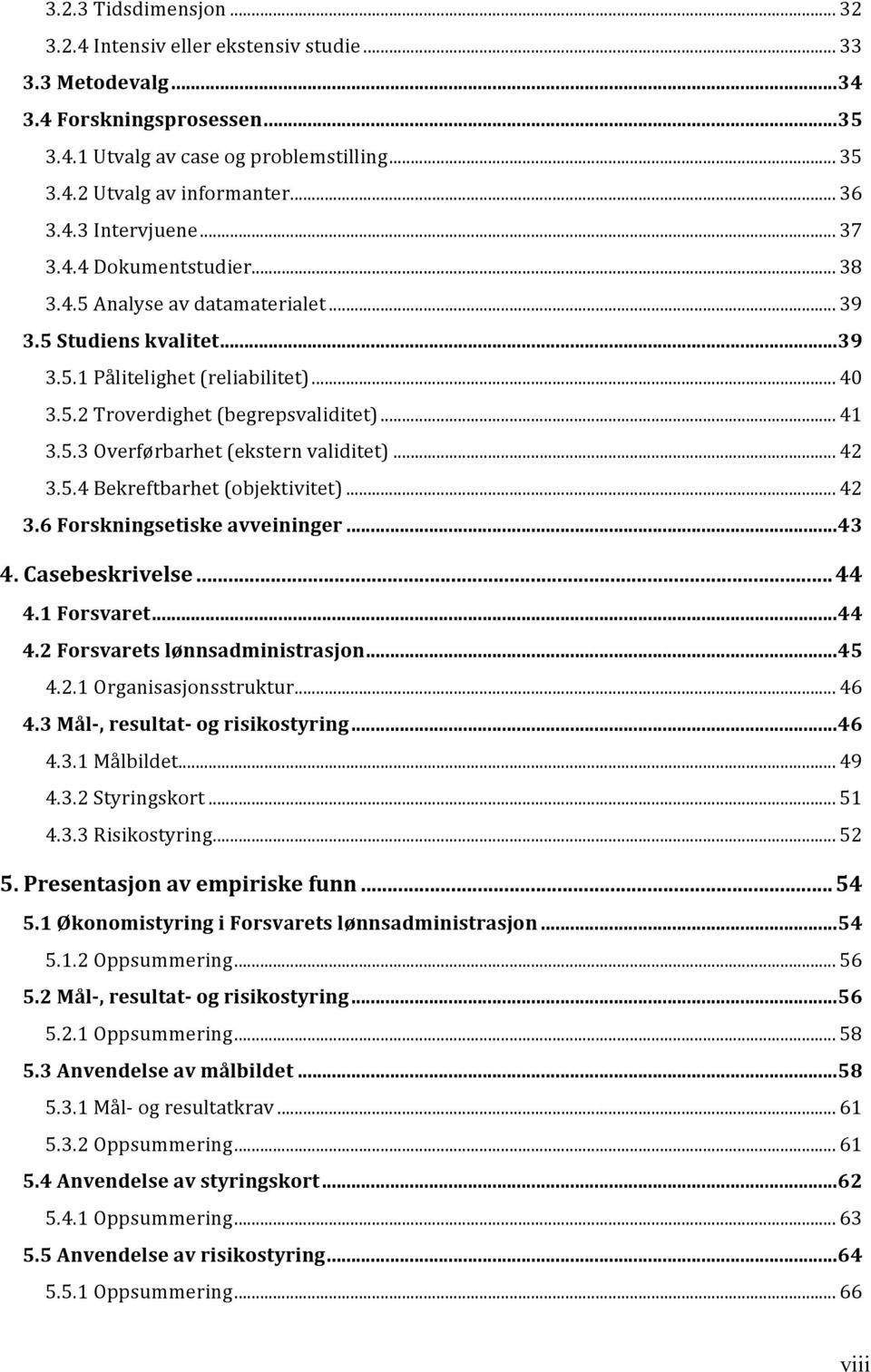 3.2.3 Tidsdimensjon ... 32
3.2.4 Intensiv eller ekstensiv studie ... 33
3.3 Metodevalg ... 34
3.4 Forskningsprosessen ... 35
3.4.1 Utvalg av case og problemstilling ... 35
3.4.2 Utvalg av informanter ... 36
3.4.3 Intervjuene ... 37
3.4.4 Dokumentstudier ... 38
3.4.5 Analyse av datamaterialet ... 39
3.5 Studiens kvalitet ... 39
3.5.1 Pålitelighet (reliabilitet) ... 40
3.5.2 Troverdighet (begrepsvaliditet) ... 41
3.5.3 Overførbarhet (ekstern validitet) ... 42
3.5.4 Bekreftbarhet (objektivitet) ... 42
3.6 Forskningsetiske avveininger ... 43
4. Casebeskrivelse ... 44
4.1 Forsvaret ... 44
4.2 Forsvarets lønnsadministrasjon ... 45
4.2.1 Organisasjonsstruktur ... 46
4.3 Mål-, resultat- og risikostyring ... 46
4.3.1 Målbildet ... 49
4.3.2 Styringskort ... 51
4.3.3 Risikostyring ... 52
5. Presentasjon av empiriske funn ... 54
5.1 Økonomistyring i Forsvarets lønnsadministrasjon ... 54
5.1.2 Oppsummering ... 56
5.2 Mål-, resultat- og risikostyring ... 56
5.2.1 Oppsummering ... 58
5.3 Anvendelse av målbildet ... 58
5.3.1 Mål- og resultatkrav ... 61
5.3.2 Oppsummering ... 61
5.4 Anvendelse av styringskort ... 62
5.4.1 Oppsummering ... 63
5.5 Anvendelse av risikostyring ... 64
5.5.1 Oppsummering ... 66

viii